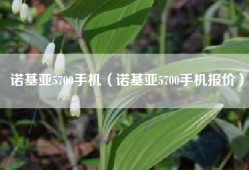 诺基亚5700手机（诺基亚5700手机报价）